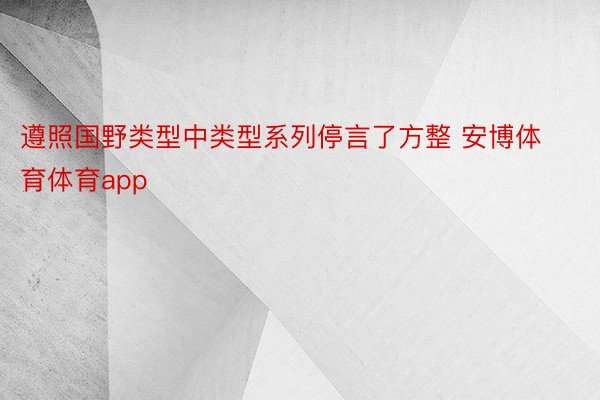 遵照国野类型中类型系列停言了方整 安博体育体育app